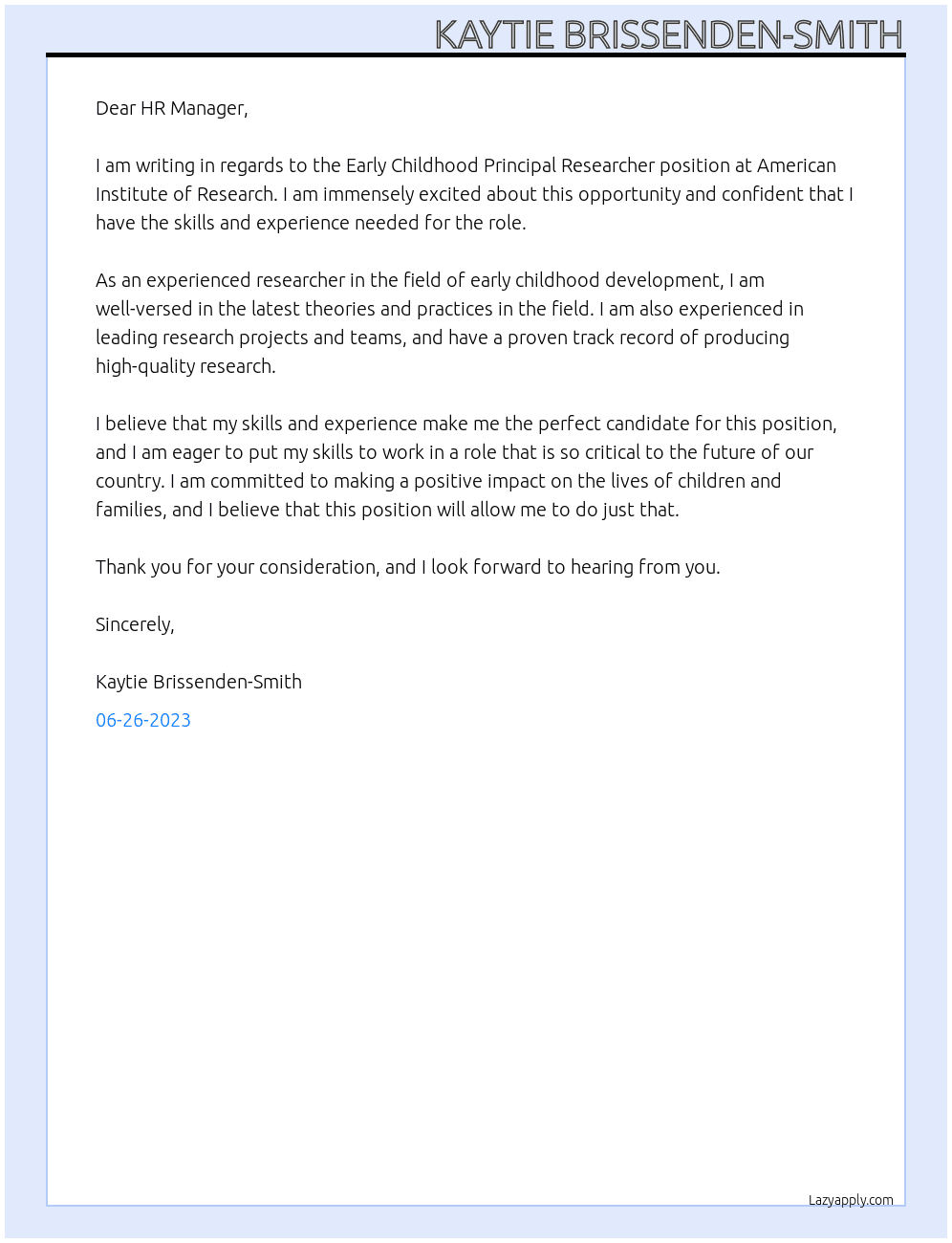 KAYTIE BRISSENDEN-SMITH

Dear HR Manager,

I am writing in regards to the Early Childhood Principal Researcher position at American Institute of Research. I am immensely excited about this opportunity and confident that I have the skills and experience needed for the role.

As an experienced researcher in the field of early childhood development, I am well-versed in the latest theories and practices in the field. I am also experienced in leading research projects and teams, and have a proven track record of producing high-quality research.

I believe that my skills and experience make me the perfect candidate for this position, and I am eager to put my skills to work in a role that is so critical to the future of our country. I am committed to making a positive impact on the lives of children and families, and I believe that this position will allow me to do just that.

Thank you for your consideration, and I look forward to hearing from you.

Sincerely,

Kaytie Brissenden-Smith

06-26-2023

Lazyapply.com